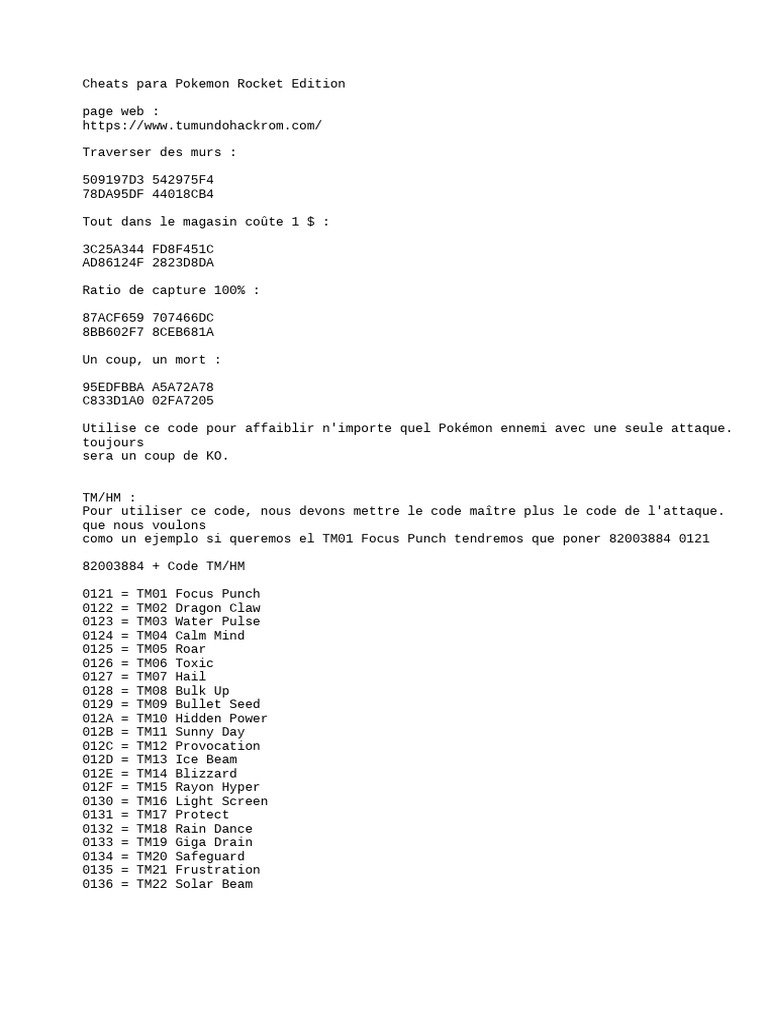 Cheats para Pokemon Rocket Edition

page web :
https://www.tumundohackrom.com/

Traverser des murs :

509197D3 542975F4
78DA95DF 44018CB4

Tout dans le magasin coûte 1 $ :

3C25A344 FD8F451C
AD86124F 2823D8DA

Ratio de capture 100% :

87ACF659 707466DC
8BB602F7 8CEB681A

Un coup, un mort :

95EDFBBA A5A72A78
C833D1A0 02FA7205

Utilise ce code pour affaiblir n'importe quel Pokémon ennemi avec une seule attaque. toujours
sera un coup de KO.

TM/HM :
Pour utiliser ce code, nous devons mettre le code maître plus le code de l'attaque. que nous voulons
como un ejemplo si queremos el TM01 Focus Punch tendremos que poner 82003884 0121

82003884 + Code TM/HM

0121 = TM01 Focus Punch
0122 = TM02 Dragon Claw
0123 = TM03 Water Pulse
0124 = TM04 Calm Mind
0125 = TM05 Roar
0126 = TM06 Toxic
0127 = TM07 Hail
0128 = TM08 Bulk Up
0129 = TM09 Bullet Seed
012A = TM10 Hidden Power
012B = TM11 Sunny Day
012C = TM12 Provocation
012D = TM13 Ice Beam
012E = TM14 Blizzard
012F = TM15 Rayon Hyper
0130 = TM16 Light Screen
0131 = TM17 Protect
0132 = TM18 Rain Dance
0133 = TM19 Giga Drain
0134 = TM20 Safeguard
0135 = TM21 Frustration
0136 = TM22 Solar Beam